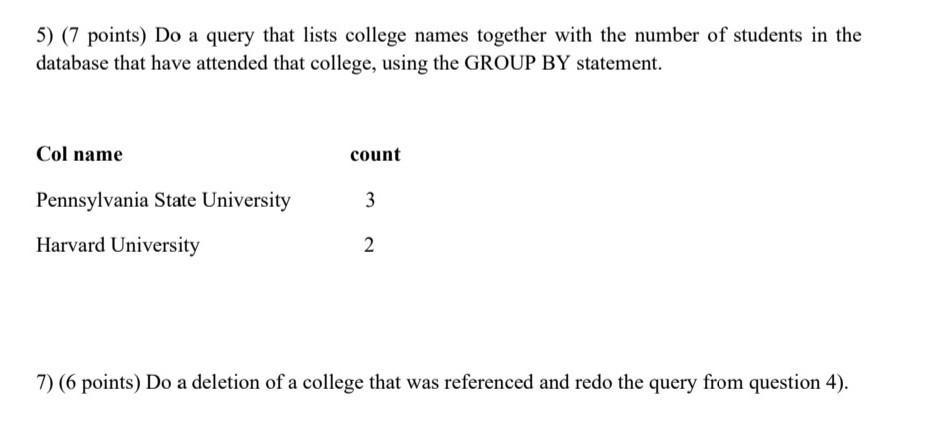 5) (7 points) Do a query that lists college names together with the number of students in the database that have attended that college, using the GROUP BY statement.

| Col name | count |
|---|---|
| Pennsylvania State University | 3 |
| Harvard University | 2 |

7) (6 points) Do a deletion of a college that was referenced and redo the query from question 4).